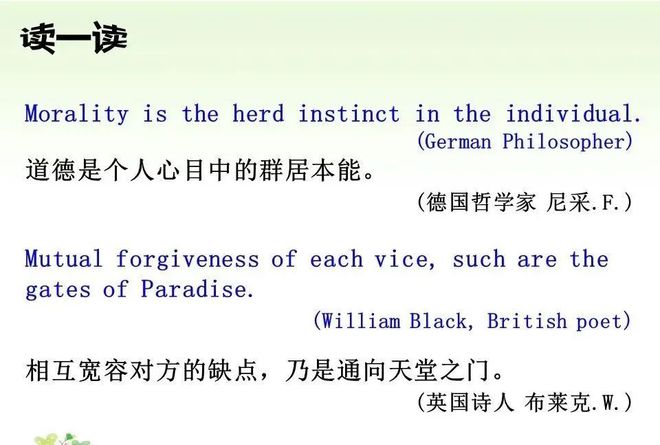 读一读

Morality is the herd instinct in the individual.
(German Philosopher)
道德是个人心目中的群居本能。
（德国哲学家 尼采.F.）

Mutual forgiveness of each vice, such are the gates of Paradise.
(William Black, British poet)
相互宽容对方的缺点，乃是通向天堂之门。
（英国诗人 布莱克.W.）